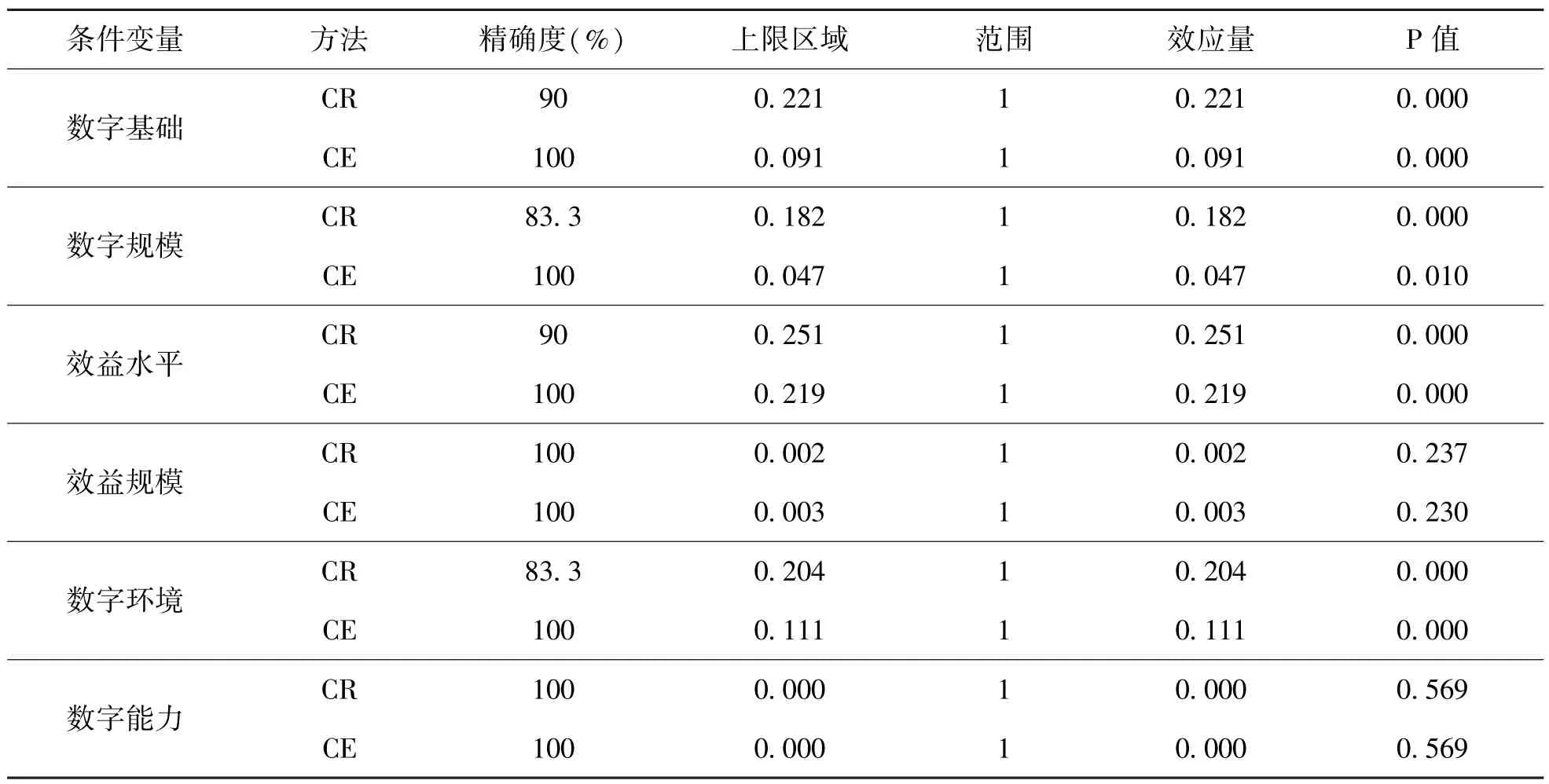 | 条件变量 | 方法 | 精确度(%) | 上限区域 | 范围 | 效应量 | P 值 |
|---|---|---|---|---|---|---|
| 数字基础 | CR | 90 | 0.221 | 1 | 0.221 | 0.000 |
| | CE | 100 | 0.091 | 1 | 0.091 | 0.000 |
| 数字规模 | CR | 83.3 | 0.182 | 1 | 0.182 | 0.000 |
| | CE | 100 | 0.047 | 1 | 0.047 | 0.010 |
| 效益水平 | CR | 90 | 0.251 | 1 | 0.251 | 0.000 |
| | CE | 100 | 0.219 | 1 | 0.219 | 0.000 |
| 效益规模 | CR | 100 | 0.002 | 1 | 0.002 | 0.237 |
| | CE | 100 | 0.003 | 1 | 0.003 | 0.230 |
| 数字环境 | CR | 83.3 | 0.204 | 1 | 0.204 | 0.000 |
| | CE | 100 | 0.111 | 1 | 0.111 | 0.000 |
| 数字能力 | CR | 100 | 0.000 | 1 | 0.000 | 0.569 |
| | CE | 100 | 0.000 | 1 | 0.000 | 0.569 |